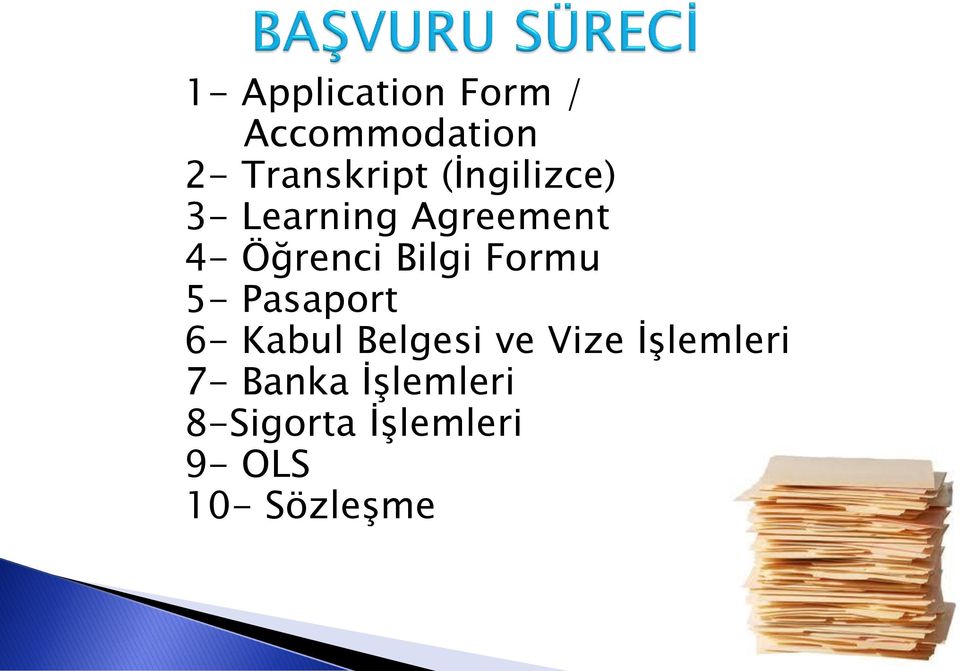 BAŞVURU SÜRECİ

1- Application Form / Accommodation
2- Transkript (İngilizce)
3- Learning Agreement
4- Öğrenci Bilgi Formu
5- Pasaport
6- Kabul Belgesi ve Vize İşlemleri
7- Banka İşlemleri
8-Sigorta İşlemleri
9- OLS
10- Sözleşme